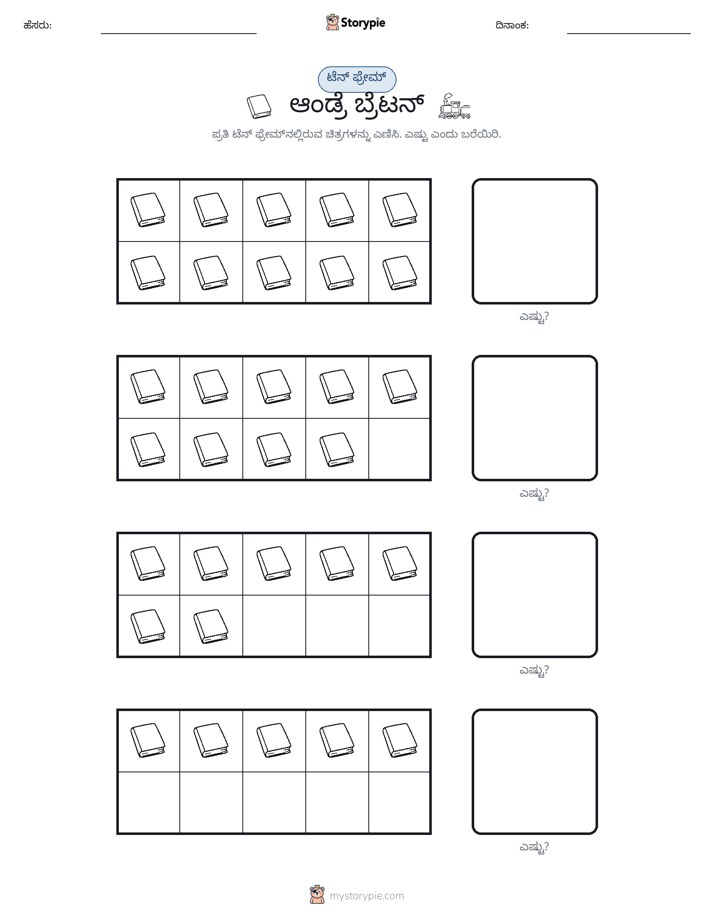 ಹೆಸರು: ____ Storypie ದಿನಾಂಕ: ____

ಟೆನ್ ಫ್ರೇಮ್

ಆಂಡ್ರೆ ಬ್ರೆಟನ್

ಪ್ರತಿ ಟೆನ್ ಫ್ರೇಮ್‌ನಲ್ಲಿರುವ ಚಿತ್ರಗಳನ್ನು ಎಣಿಸಿ. ಎಷ್ಟು ಎಂದು ಬರೆಯಿರಿ.

ಎಷ್ಟು?

ಎಷ್ಟು?

ಎಷ್ಟು?

ಎಷ್ಟು?

mystorypie.com